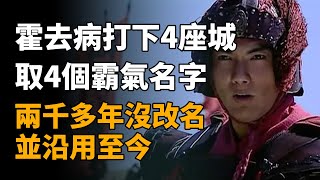 霍去病打下4座城
取4個霸氣名字
兩千多年沒改名
並沿用至今